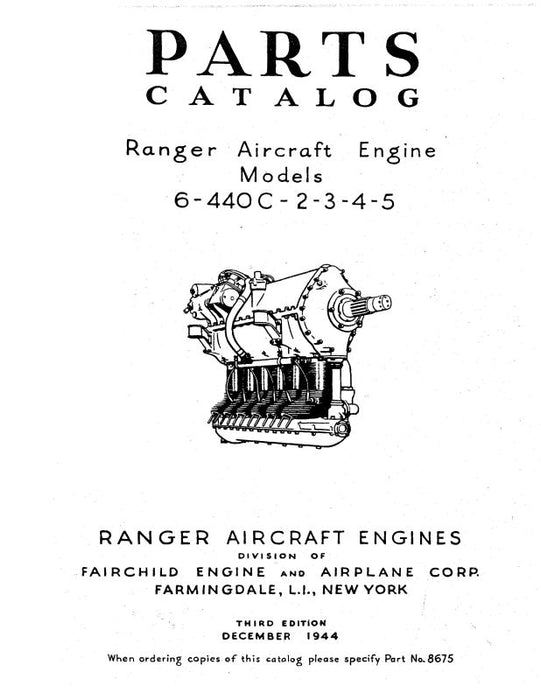 PARTS
CATALOG

Ranger Aircraft Engine
Models
6-440C-2-3-4-5

RANGER AIRCRAFT ENGINES
DIVISION OF
FAIRCHILD ENGINE AND AIRPLANE CORP.
FARMINGDALE, L.I., NEW YORK

THIRD EDITION
DECEMBER 1944

When ordering copies of this catalog please specify Part No. 8675